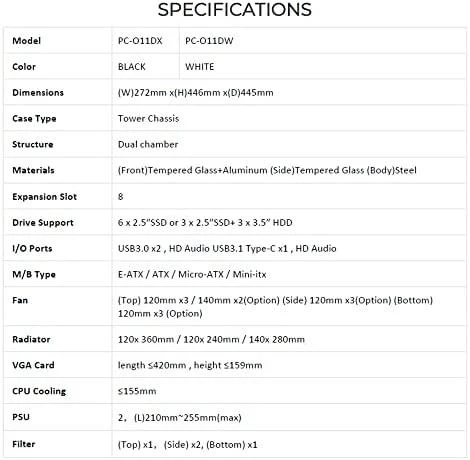 SPECIFICATIONS

| Model | PC-O11DX | PC-O11DW |
|---|---|---|
| Color | BLACK | WHITE |
| Dimensions | (W)272mm x(H)446mm x(D)445mm | |
| Case Type | Tower Chassis | |
| Structure | Dual chamber | |
| Materials | (Front)Tempered Glass+Aluminum (Side)Tempered Glass (Body)Steel | |
| Expansion Slot | 8 | |
| Drive Support | 6 x 2.5"SSD or 3 x 2.5"SSD+ 3 x 3.5" HDD | |
| I/O Ports | USB3.0 x2 , HD Audio USB3.1 Type-C x1 , HD Audio | |
| M/B Type | E-ATX / ATX / Micro-ATX / Mini-itx | |
| Fan | (Top) 120mm x3 / 140mm x2(Option) (Side) 120mm x3(Option) (Bottom) 120mm x3 (Option) | |
| Radiator | 120x 360mm / 120x 240mm / 140x 280mm | |
| VGA Card | length ≤420mm , height ≤159mm | |
| CPU Cooling | ≤155mm | |
| PSU | 2, (L)210mm~255mm(max) | |
| Filter | (Top) x1, (Side) x2, (Bottom) x1 | |